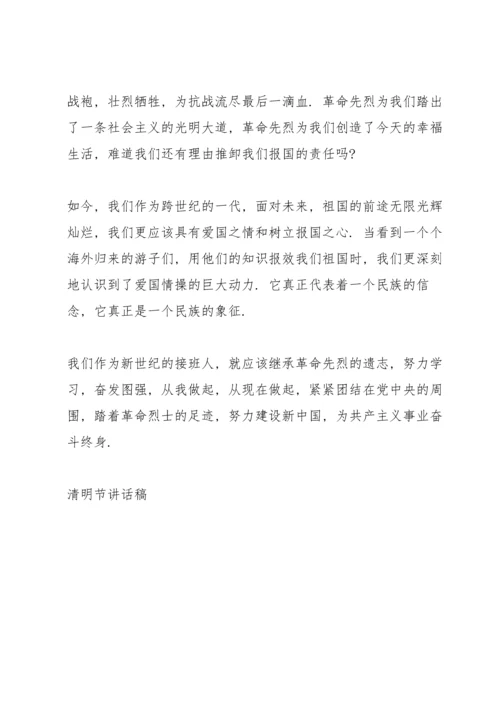 战袍，壮烈牺牲，为抗战流尽最后一滴血．革命先烈为我们踏出了一条社会主义的光明大道，革命先烈为我们创造了今天的幸福生活，难道我们还有理由推卸我们报国的责任吗?

如今，我们作为跨世纪的一代，面对未来，祖国的前途无限光辉灿烂，我们更应该具有爱国之情和树立报国之心．当看到一个个海外归来的游子们，用他们的知识报效我们祖国时，我们更深刻地认识到了爱国情操的巨大动力．它真正代表着一个民族的信念，它真正是一个民族的象征．

我们作为新世纪的接班人，就应该继承革命先烈的遗志，努力学习，奋发图强，从我做起，从现在做起，紧紧团结在党中央的周围，踏着革命烈士的足迹，努力建设新中国，为共产主义事业奋斗终身．

清明节讲话稿